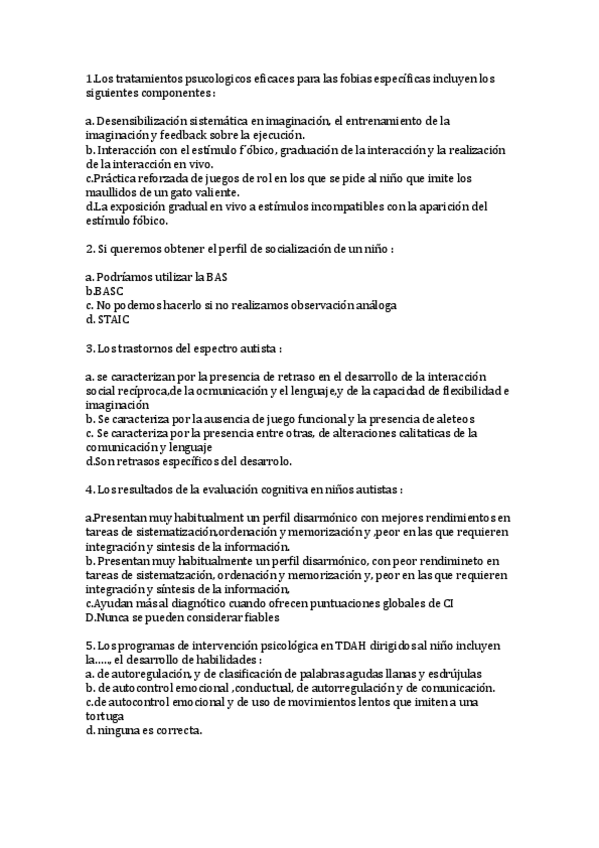 1.Los tratamientos psucologicos eficaces para las fobias específicas incluyen los siguientes componentes :

a. Desensibilización sistemática en imaginación, el entrenamiento de la imaginación y feedback sobre la ejecución.
b. Interacción con el estímulo f´óbico, graduación de la interacción y la realización de la interacción en vivo.
c.Práctica reforzada de juegos de rol en los que se pide al niño que imite los maullidos de un gato valiente.
d.La exposición gradual en vivo a estímulos incompatibles con la aparición del estímulo fóbico.

2. Si queremos obtener el perfil de socialización de un niño :

a. Podríamos utilizar la BAS
b.BASC
c. No podemos hacerlo si no realizamos observación análoga
d. STAIC

3. Los trastornos del espectro autista :

a. se caracterizan por la presencia de retraso en el desarrollo de la interacción social recíproca,de la ocmunicación y el lenguaje,y de la capacidad de flexibilidad e imaginación
b. Se caracteriza por la ausencia de juego funcional y la presencia de aleteos
c. Se caracteriza por la presencia entre otras, de alteraciones calitaticas de la comunicación y lenguaje
d.Son retrasos específicos del desarrolo.

4. Los resultados de la evaluación cognitiva en niños autistas :

a.Presentan muy habitualment un perfil disarmónico con mejores rendimientos en tareas de sistematización,ordenación y memorización y ,peor en las que requieren integración y síntesis de la información.
b. Presentan muy habitualmente un perfil disarmónico, con peor rendimineto en tareas de sistematzación, ordenación y memorización y, peor en las que requieren integración y síntesis de la información,
c.Ayudan más al diagnótico cuando ofrecen puntuaciones globales de CI
D.Nunca se pueden considerar fiables

5. Los programas de intervención psicológica en TDAH dirigidos al niño incluyen la….., el desarrollo de habilidades :
a. de autoregulación, y de clasificación de palabras agudas llanas y esdrújulas
b. de autocontrol emocional ,conductual, de autorregulación y de comunicación.
c.de autocontrol emocional y de uso de movimientos lentos que imiten a una tortuga
d. ninguna es correcta.